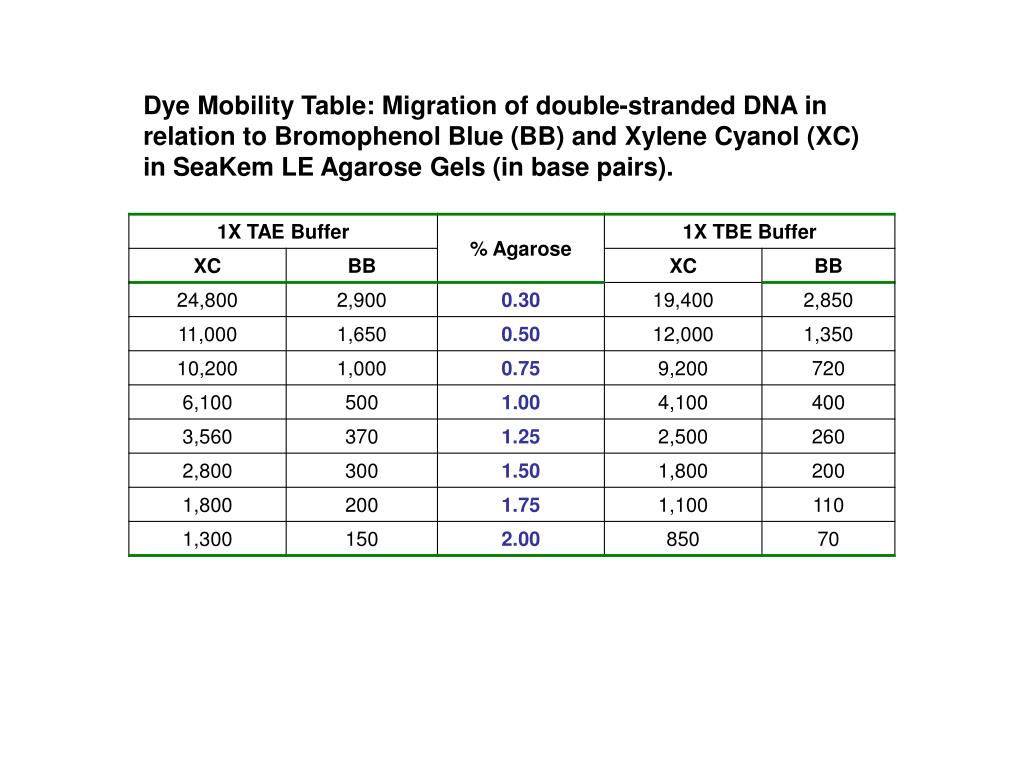 Dye Mobility Table: Migration of double-stranded DNA in relation to Bromophenol Blue (BB) and Xylene Cyanol (XC) in SeaKem LE Agarose Gels (in base pairs).

| 1X TAE Buffer | | % Agarose | 1X TBE Buffer | |
|---|---|---|---|---|
| XC | BB | | XC | BB |
| 24,800 | 2,900 | 0.30 | 19,400 | 2,850 |
| 11,000 | 1,650 | 0.50 | 12,000 | 1,350 |
| 10,200 | 1,000 | 0.75 | 9,200 | 720 |
| 6,100 | 500 | 1.00 | 4,100 | 400 |
| 3,560 | 370 | 1.25 | 2,500 | 260 |
| 2,800 | 300 | 1.50 | 1,800 | 200 |
| 1,800 | 200 | 1.75 | 1,100 | 110 |
| 1,300 | 150 | 2.00 | 850 | 70 |